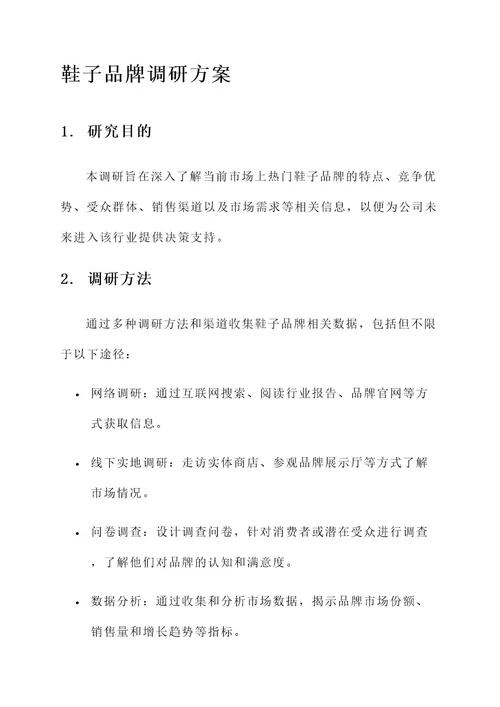 鞋子品牌调研方案

1. 研究目的

本调研旨在深入了解当前市场上热门鞋子品牌的特点、竞争优势、受众群体、销售渠道以及市场需求等相关信息，以便为公司未来进入该行业提供决策支持。

2. 调研方法

通过多种调研方法和渠道收集鞋子品牌相关数据，包括但不限于以下途径：

• 网络调研：通过互联网搜索、阅读行业报告、品牌官网等方式获取信息。

• 线下实地调研：走访实体商店、参观品牌展示厅等方式了解市场情况。

• 问卷调查：设计调查问卷，针对消费者或潜在受众进行调查，了解他们对品牌的认知和满意度。

• 数据分析：通过收集和分析市场数据，揭示品牌市场份额、销售量和增长趋势等指标。